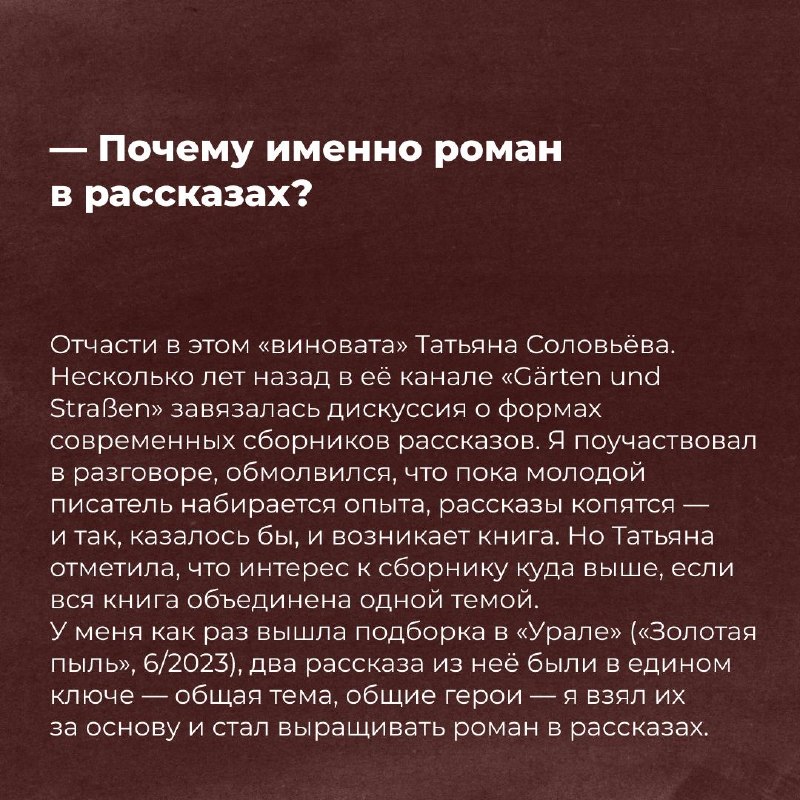 — Почему именно роман в рассказах?

Отчасти в этом «виновата» Татьяна Соловьёва. Несколько лет назад в её канале «Gärten und Straßen» завязалась дискуссия о формах современных сборников рассказов. Я поучаствовал в разговоре, обмолвился, что пока молодой писатель набирается опыта, рассказы копятся — и так, казалось бы, и возникает книга. Но Татьяна отметила, что интерес к сборнику куда выше, если вся книга объединена одной темой.
У меня как раз вышла подборка в «Урале» («Золотая пыль», 6/2023), два рассказа из неё были в едином ключе — общая тема, общие герои — я взял их за основу и стал выращивать роман в рассказах.